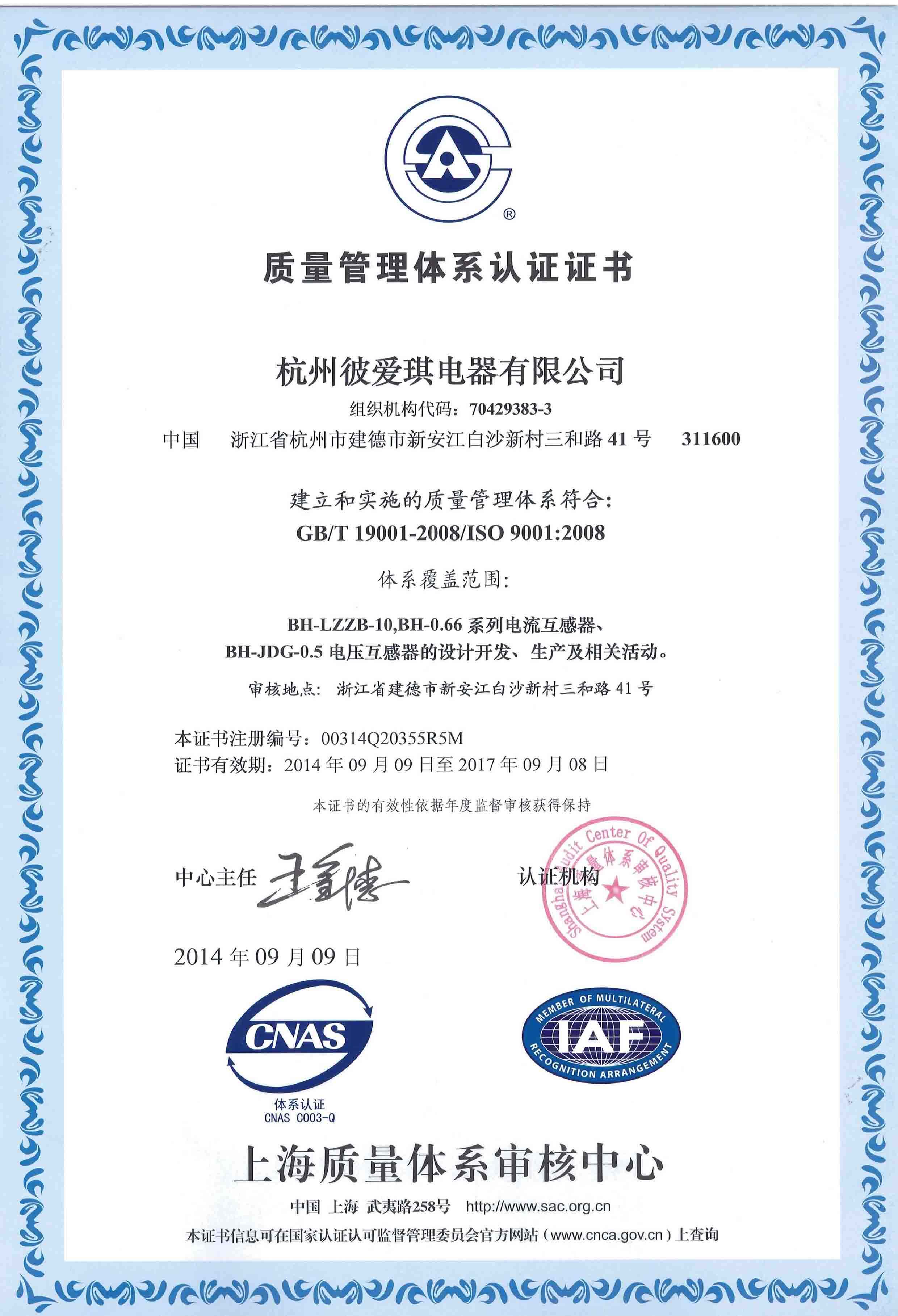 ®

质量管理体系认证证书

杭州彼爱琪电器有限公司

组织机构代码：70429383-3

中国　浙江省杭州市建德市新安江白沙新村三和路 41 号　311600

建立和实施的质量管理体系符合：
GB/T 19001-2008/ISO 9001:2008

体系覆盖范围：

BH-LZZB-10,BH-0.66 系列电流互感器、
BH-JDG-0.5 电压互感器的设计开发、生产及相关活动。

审核地点：浙江省建德市新安江白沙新村三和路 41 号

本证书注册编号：00314Q20355R5M
证书有效期：2014 年 09 月 09 日至 2017 年 09 月 08 日

本证书的有效性依据年度监督审核获得保持

中心主任 王金德

认证机构

Shanghai Audit Center Of Quality System
上海质量体系审核中心

2014 年 09 月 09 日

CNAS
体系认证
CNAS C003-Q

MEMBER OF MULTILATERAL
IAF
RECOGNITION ARRANGEMENT

上海质量体系审核中心

中国 上海 武夷路258号 http://www.sac.org.cn

本证书信息可在国家认证认可监督管理委员会官方网站（www.cnca.gov.cn）上查询